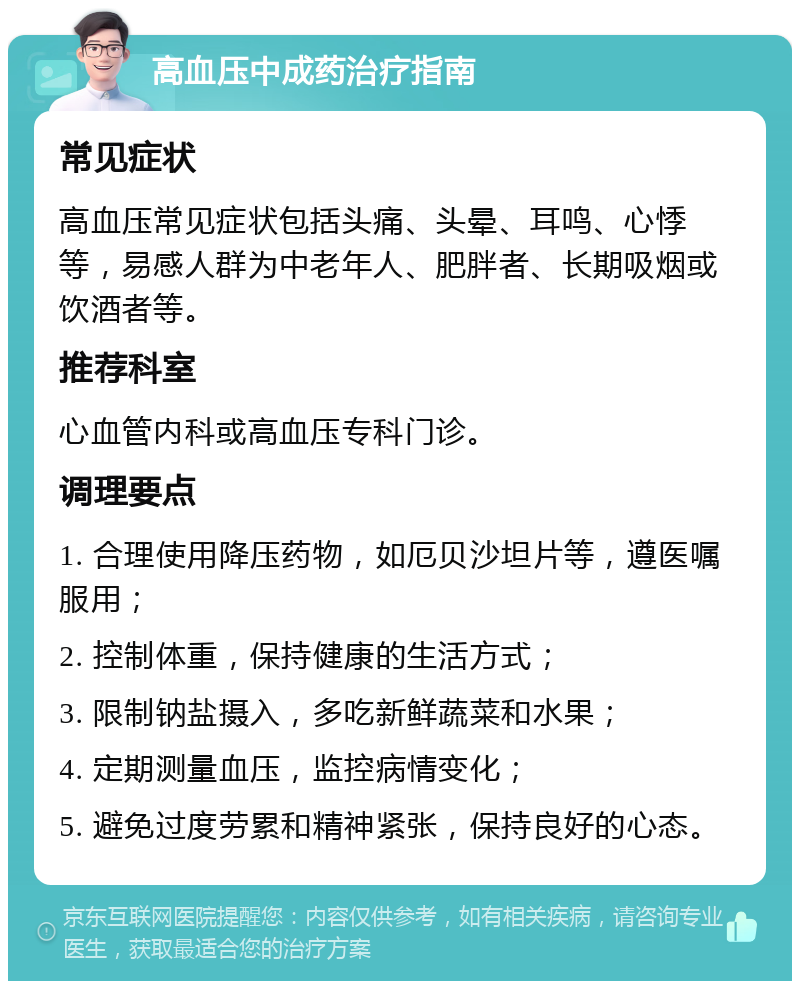 高血压中成药治疗指南

常见症状

高血压常见症状包括头痛、头晕、耳鸣、心悸等，易感人群为中老年人、肥胖者、长期吸烟或饮酒者等。

推荐科室

心血管内科或高血压专科门诊。

调理要点

1. 合理使用降压药物，如厄贝沙坦片等，遵医嘱服用；

2. 控制体重，保持健康的生活方式；

3. 限制钠盐摄入，多吃新鲜蔬菜和水果；

4. 定期测量血压，监控病情变化；

5. 避免过度劳累和精神紧张，保持良好的心态。

京东互联网医院提醒您：内容仅供参考，如有相关疾病，请咨询专业医生，获取最适合您的治疗方案